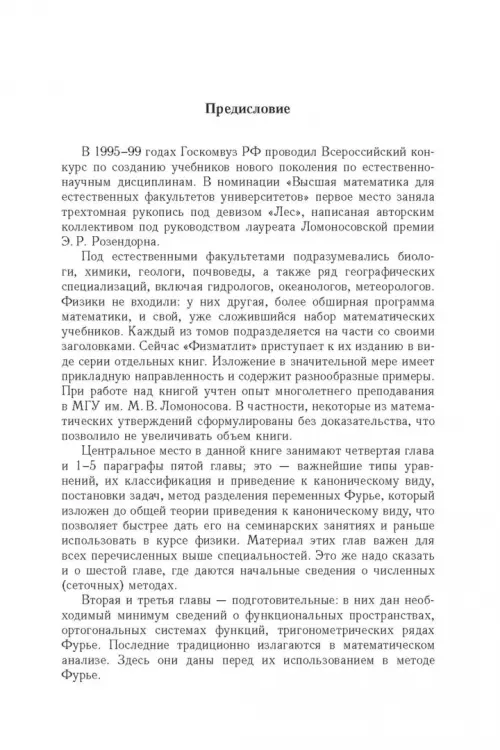 Предисловие

В 1995–99 годах Госкомвуз РФ проводил Всероссийский конкурс по созданию учебников нового поколения по естественнонаучным дисциплинам. В номинации «Высшая математика для естественных факультетов университетов» первое место заняла трехтомная рукопись под девизом «Лес», написаная авторским коллективом под руководством лауреата Ломоносовской премии Э. Р. Розендорна.

Под естественными факультетами подразумевались биологи, химики, геологи, почвоведы, а также ряд географических специализаций, включая гидрологов, океанологов, метеорологов. Физики не входили: у них другая, более обширная программа математики, и свой, уже сложившийся набор математических учебников. Каждый из томов подразделяется на части со своими заголовками. Сейчас «Физматлит» приступает к их изданию в виде серии отдельных книг. Изложение в значительной мере имеет прикладную направленность и содержит разнообразные примеры. При работе над книгой учтен опыт многолетнего преподавания в МГУ им. М. В. Ломоносова. В частности, некоторые из математических утверждений сформулированы без доказательства, что позволило не увеличивать объем книги.

Центральное место в данной книге занимают четвертая глава и 1–5 параграфы пятой главы; это — важнейшие типы уравнений, их классификация и приведение к каноническому виду, постановки задач, метод разделения переменных Фурье, который изложен до общей теории приведения к каноническому виду, что позволяет быстрее дать его на семинарских занятиях и раньше использовать в курсе физики. Материал этих глав важен для всех перечисленных выше специальностей. Это же надо сказать и о шестой главе, где даются начальные сведения о численных (сеточных) методах.

Вторая и третья главы — подготовительные: в них дан необходимый минимум сведений о функциональных пространствах, ортогональных системах функций, тригонометрических рядах Фурье. Последние традиционно излагаются в математическом анализе. Здесь они даны перед их использованием в методе Фурье.